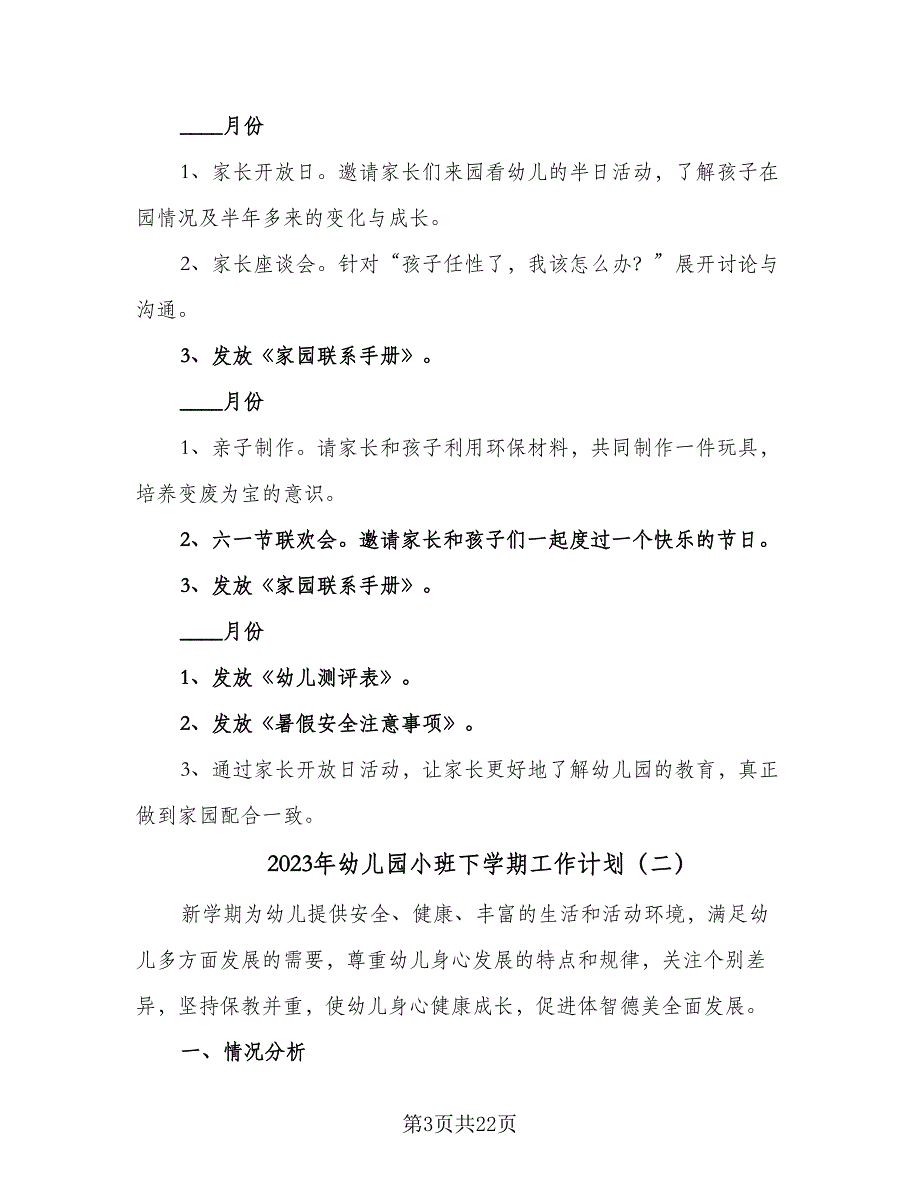 ____月份

1、家长开放日。邀请家长们来园看幼儿的半日活动，了解孩子在园情况及半年多来的变化与成长。

2、家长座谈会。针对“孩子任性了，我该怎么办？”展开讨论与沟通。

3、发放《家园联系手册》。

____月份

1、亲子制作。请家长和孩子利用环保材料，共同制作一件玩具，培养变废为宝的意识。

2、六一节联欢会。邀请家长和孩子们一起度过一个快乐的节日。

3、发放《家园联系手册》。

____月份

1、发放《幼儿测评表》。

2、发放《暑假安全注意事项》。

3、通过家长开放日活动，让家长更好地了解幼儿园的教育，真正做到家园配合一致。

2023年幼儿园小班下学期工作计划（二）

新学期为幼儿提供安全、健康、丰富的生活和活动环境，满足幼儿多方面发展的需要，尊重幼儿身心发展的特点和规律，关注个别差异，坚持保教并重，使幼儿身心健康成长，促进体智德美全面发展。

一、情况分析

第3页共22页